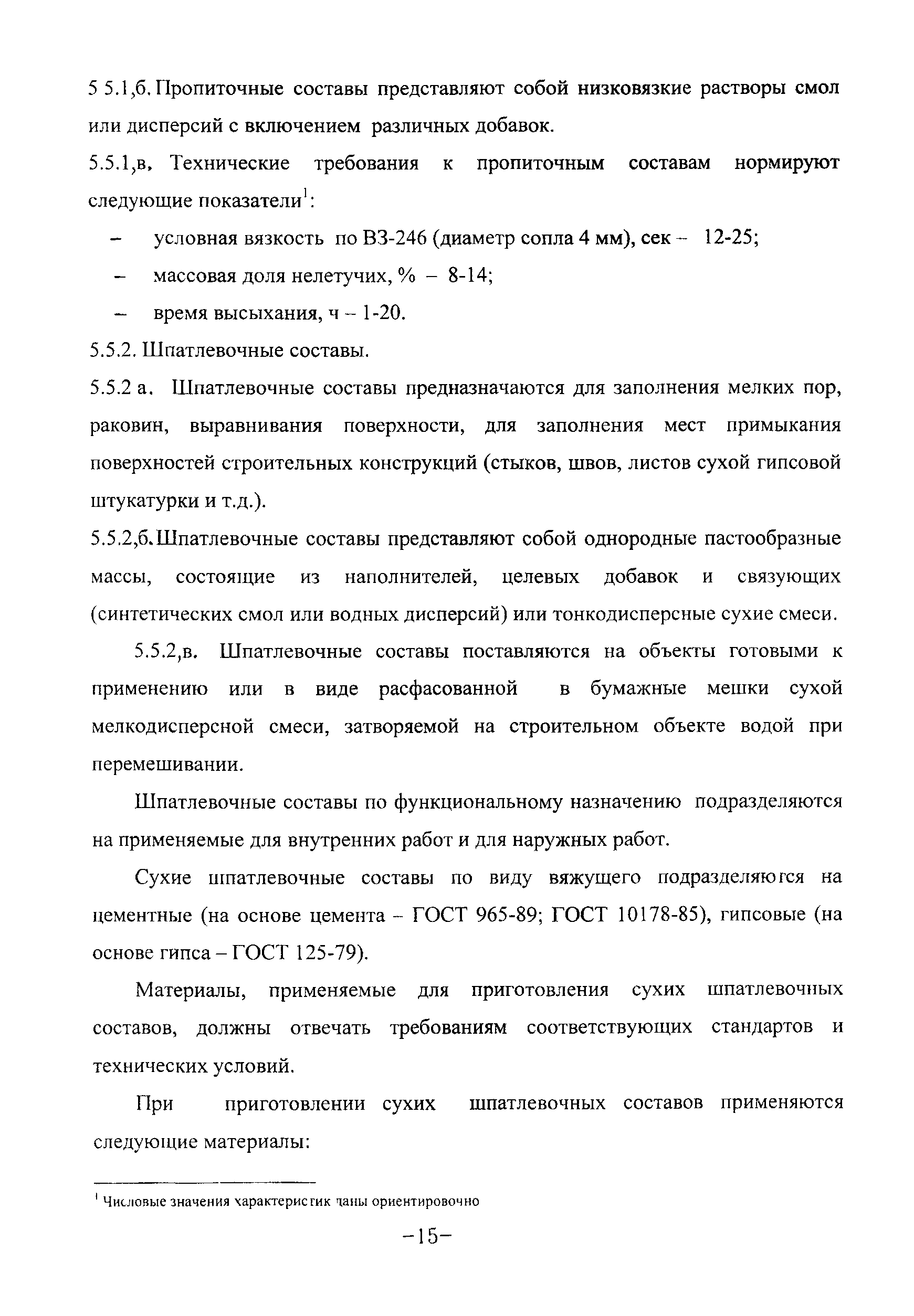 5 5.1,б. Пропиточные составы представляют собой низковязкие растворы смол или дисперсий с включением различных добавок.

5.5.1,в. Технические требования к пропиточным составам нормируют следующие показатели$^1$:

– условная вязкость по ВЗ-246 (диаметр сопла 4 мм), сек – 12-25;

– массовая доля нелетучих, % – 8-14;

– время высыхания, ч – 1-20.

5.5.2. Шпатлевочные составы.

5.5.2 а. Шпатлевочные составы предназначаются для заполнения мелких пор, раковин, выравнивания поверхности, для заполнения мест примыкания поверхностей строительных конструкций (стыков, швов, листов сухой гипсовой штукатурки и т.д.).

5.5.2,б. Шпатлевочные составы представляют собой однородные пастообразные массы, состоящие из наполнителей, целевых добавок и связующих (синтетических смол или водных дисперсий) или тонкодисперсные сухие смеси.

5.5.2,в. Шпатлевочные составы поставляются на объекты готовыми к применению или в виде расфасованной в бумажные мешки сухой мелкодисперсной смеси, затворяемой на строительном объекте водой при перемешивании.

Шпатлевочные составы по функциональному назначению подразделяются на применяемые для внутренних работ и для наружных работ.

Сухие шпатлевочные составы по виду вяжущего подразделяются на цементные (на основе цемента – ГОСТ 965-89; ГОСТ 10178-85), гипсовые (на основе гипса – ГОСТ 125-79).

Материалы, применяемые для приготовления сухих шпатлевочных составов, должны отвечать требованиям соответствующих стандартов и технических условий.

При приготовлении сухих шпатлевочных составов применяются следующие материалы:

$^1$ Числовые значения характеристик даны ориентировочно

–15–